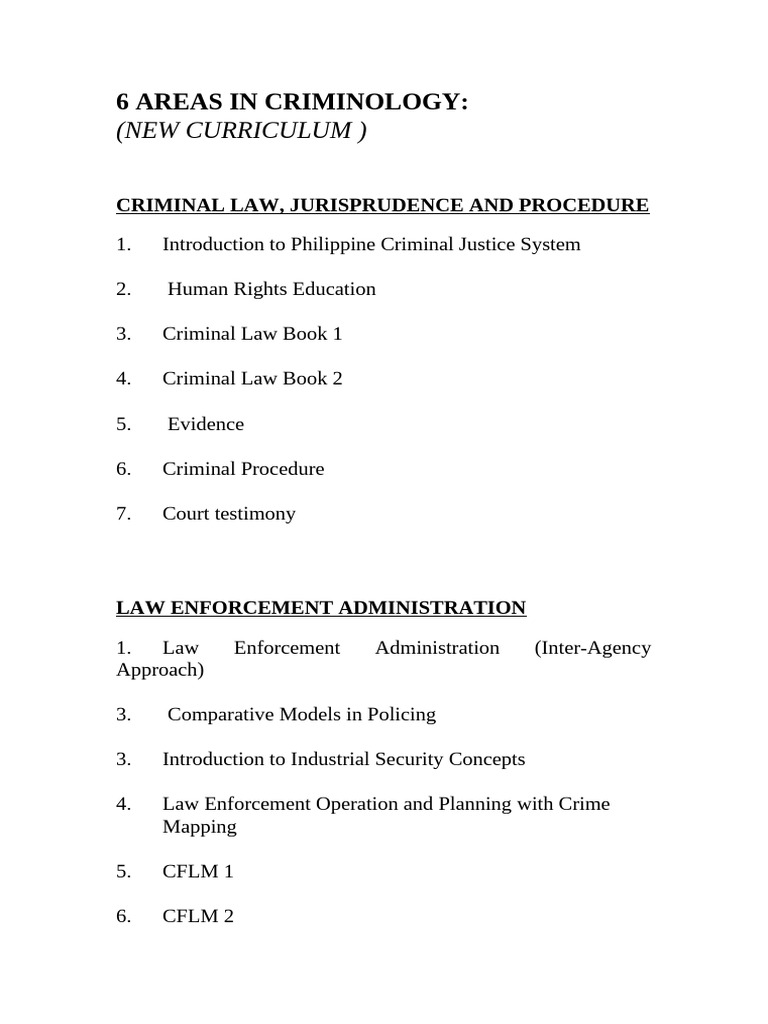 6 AREAS IN CRIMINOLOGY:
(NEW CURRICULUM )

CRIMINAL LAW, JURISPRUDENCE AND PROCEDURE

1. Introduction to Philippine Criminal Justice System

2. Human Rights Education

3. Criminal Law Book 1

4. Criminal Law Book 2

5. Evidence

6. Criminal Procedure

7. Court testimony

LAW ENFORCEMENT ADMINISTRATION

1. Law Enforcement Administration (Inter-Agency Approach)

3. Comparative Models in Policing

3. Introduction to Industrial Security Concepts

4. Law Enforcement Operation and Planning with Crime Mapping

5. CFLM 1

6. CFLM 2